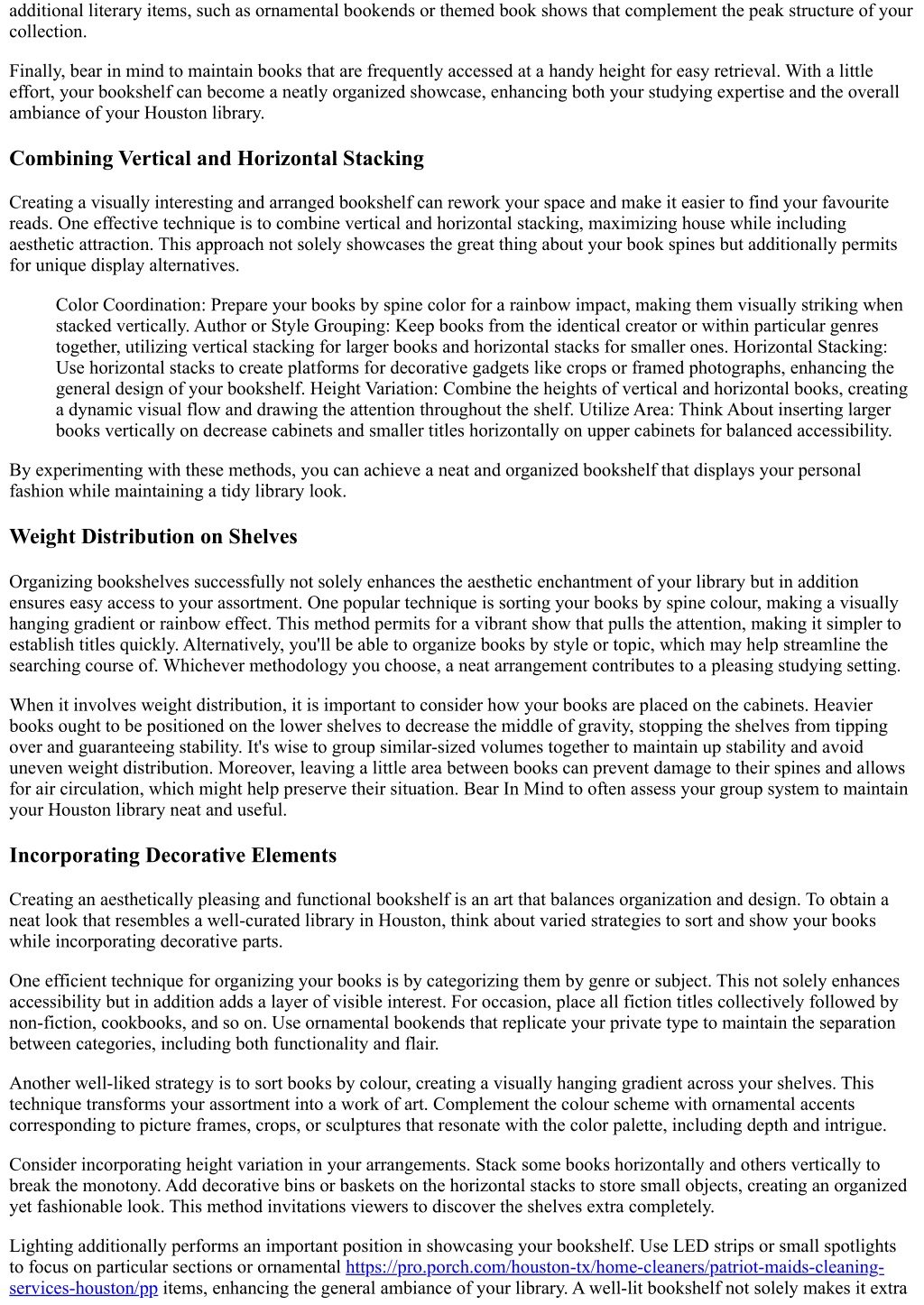 additional literary items, such as ornamental bookends or themed book shows that complement the peak structure of your collection.

Finally, bear in mind to maintain books that are frequently accessed at a handy height for easy retrieval. With a little effort, your bookshelf can become a neatly organized showcase, enhancing both your studying expertise and the overall ambiance of your Houston library.

Combining Vertical and Horizontal Stacking

Creating a visually interesting and arranged bookshelf can rework your space and make it easier to find your favourite reads. One effective technique is to combine vertical and horizontal stacking, maximizing house while including aesthetic attraction. This approach not solely showcases the great thing about your book spines but additionally permits for unique display alternatives.

Color Coordination: Prepare your books by spine color for a rainbow impact, making them visually striking when stacked vertically. Author or Style Grouping: Keep books from the identical creator or within particular genres together, utilizing vertical stacking for larger books and horizontal stacks for smaller ones. Horizontal Stacking: Use horizontal stacks to create platforms for decorative gadgets like crops or framed photographs, enhancing the general design of your bookshelf. Height Variation: Combine the heights of vertical and horizontal books, creating a dynamic visual flow and drawing the attention throughout the shelf. Utilize Area: Think About inserting larger books vertically on decrease cabinets and smaller titles horizontally on upper cabinets for balanced accessibility.

By experimenting with these methods, you can achieve a neat and organized bookshelf that displays your personal fashion while maintaining a tidy library look.

Weight Distribution on Shelves

Organizing bookshelves successfully not solely enhances the aesthetic enchantment of your library but in addition ensures easy access to your assortment. One popular technique is sorting your books by spine colour, making a visually hanging gradient or rainbow effect. This method permits for a vibrant show that pulls the attention, making it simpler to establish titles quickly. Alternatively, you'll be able to organize books by style or topic, which may help streamline the searching course of. Whichever methodology you choose, a neat arrangement contributes to a pleasing studying setting.

When it involves weight distribution, it is important to consider how your books are placed on the cabinets. Heavier books ought to be positioned on the lower shelves to decrease the middle of gravity, stopping the shelves from tipping over and guaranteeing stability. It's wise to group similar-sized volumes together to maintain up stability and avoid uneven weight distribution. Moreover, leaving a little area between books can prevent damage to their spines and allows for air circulation, which might help preserve their situation. Bear In Mind to often assess your group system to maintain your Houston library neat and useful.

Incorporating Decorative Elements

Creating an aesthetically pleasing and functional bookshelf is an art that balances organization and design. To obtain a neat look that resembles a well-curated library in Houston, think about varied strategies to sort and show your books while incorporating decorative parts.

One efficient technique for organizing your books is by categorizing them by genre or subject. This not solely enhances accessibility but in addition adds a layer of visible interest. For occasion, place all fiction titles collectively followed by non-fiction, cookbooks, and so on. Use ornamental bookends that replicate your private type to maintain the separation between categories, including both functionality and flair.

Another well-liked strategy is to sort books by colour, creating a visually hanging gradient across your shelves. This technique transforms your assortment into a work of art. Complement the colour scheme with ornamental accents corresponding to picture frames, crops, or sculptures that resonate with the color palette, including depth and intrigue.

Consider incorporating height variation in your arrangements. Stack some books horizontally and others vertically to break the monotony. Add decorative bins or baskets on the horizontal stacks to store small objects, creating an organized yet fashionable look. This method invitations viewers to discover the shelves extra completely.

Lighting additionally performs an important position in showcasing your bookshelf. Use LED strips or small spotlights to focus on particular sections or ornamental https://pro.porch.com/houston-tx/home-cleaners/patriot-maids-cleaning-services-houston/pp items, enhancing the general ambiance of your library. A well-lit bookshelf not solely makes it extra